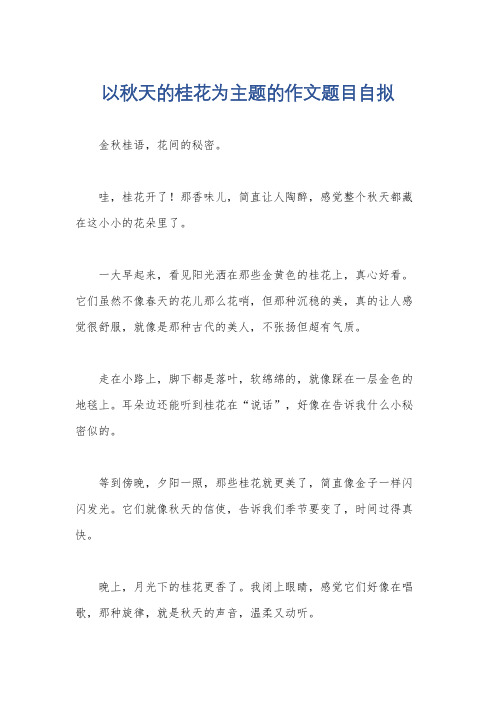 以秋天的桂花为主题的作文题目自拟

金秋桂语，花间的秘密。

哇，桂花开了！那香味儿，简直让人陶醉，感觉整个秋天都藏在这小小的花朵里了。

一大早起来，看见阳光洒在那些金黄色的桂花上，真心好看。它们虽然不像春天的花儿那么花哨，但那种沉稳的美，真的让人感觉很舒服，就像是那种古代的美人，不张扬但超有气质。

走在小路上，脚下都是落叶，软绵绵的，就像踩在一层金色的地毯上。耳朵边还能听到桂花在“说话”，好像在告诉我什么小秘密似的。

等到傍晚，夕阳一照，那些桂花就更美了，简直像金子一样闪闪发光。它们就像秋天的信使，告诉我们季节要变了，时间过得真快。

晚上，月光下的桂花更香了。我闭上眼睛，感觉它们好像在唱歌，那种旋律，就是秋天的声音，温柔又动听。